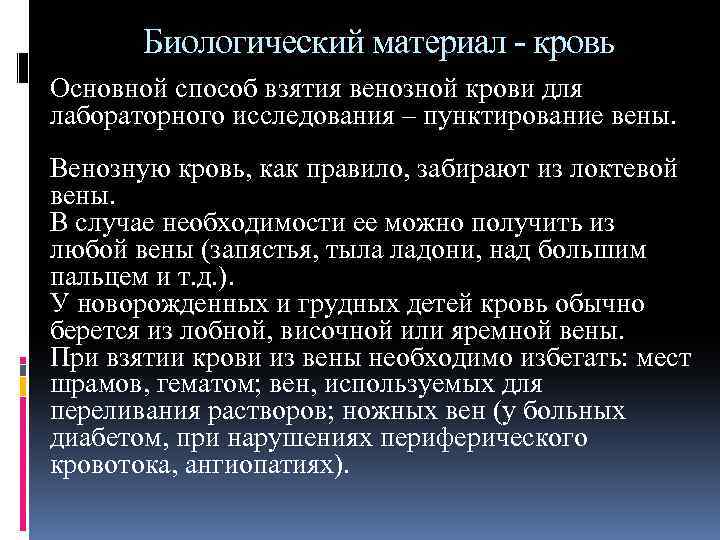 Биологический материал - кровь

Основной способ взятия венозной крови для лабораторного исследования – пунктирование вены.

Венозную кровь, как правило, забирают из локтевой вены.
В случае необходимости ее можно получить из любой вены (запястья, тыла ладони, над большим пальцем и т.д.).
У новорожденных и грудных детей кровь обычно берется из лобной, височной или яремной вены.
При взятии крови из вены необходимо избегать: мест шрамов, гематом; вен, используемых для переливания растворов; ножных вен (у больных диабетом, при нарушениях периферического кровотока, ангиопатиях).